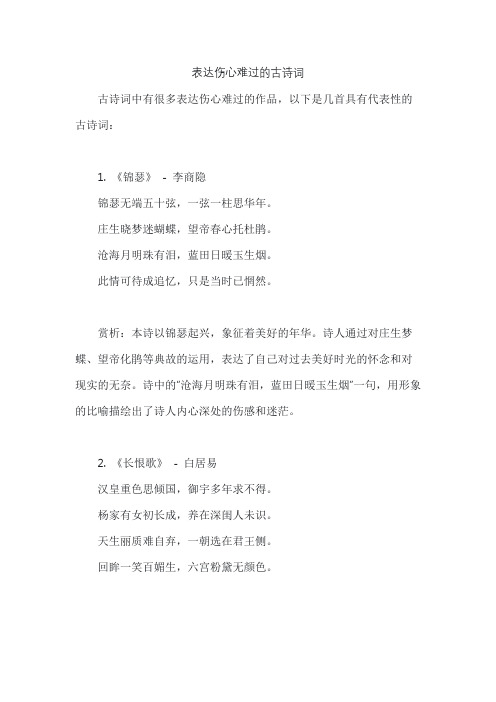 表达伤心难过的古诗词

古诗词中有很多表达伤心难过的作品，以下是几首具有代表性的古诗词：

1. 《锦瑟》 - 李商隐

锦瑟无端五十弦，一弦一柱思华年。

庄生晓梦迷蝴蝶，望帝春心托杜鹃。

沧海月明珠有泪，蓝田日暖玉生烟。

此情可待成追忆，只是当时已惘然。

赏析：本诗以锦瑟起兴，象征着美好的年华。诗人通过对庄生梦蝶、望帝化鹃等典故的运用，表达了自己对过去美好时光的怀念和对现实的无奈。诗中的"沧海月明珠有泪，蓝田日暖玉生烟"一句，用形象的比喻描绘出了诗人内心深处的伤感和迷茫。

2. 《长恨歌》 - 白居易

汉皇重色思倾国，御宇多年求不得。

杨家有女初长成，养在深闺人未识。

天生丽质难自弃，一朝选在君王侧。

回眸一笑百媚生，六宫粉黛无颜色。